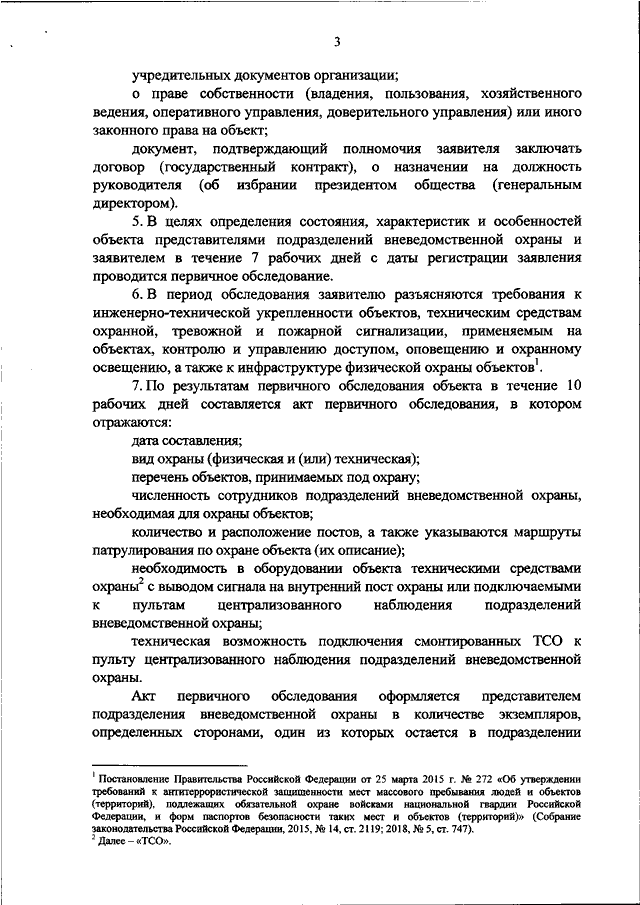 3

учредительных документов организации;

о праве собственности (владения, пользования, хозяйственного ведения, оперативного управления, доверительного управления) или иного законного права на объект;

документ, подтверждающий полномочия заявителя заключать договор (государственный контракт), о назначении на должность руководителя (об избрании президентом общества (генеральным директором).

5. В целях определения состояния, характеристик и особенностей объекта представителями подразделений вневедомственной охраны и заявителем в течение 7 рабочих дней с даты регистрации заявления проводится первичное обследование.

6. В период обследования заявителю разъясняются требования к инженерно-технической укрепленности объектов, техническим средствам охранной, тревожной и пожарной сигнализации, применяемым на объектах, контролю и управлению доступом, оповещению и охранному освещению, а также к инфраструктуре физической охраны объектов$^1$.

7. По результатам первичного обследования объекта в течение 10 рабочих дней составляется акт первичного обследования, в котором отражаются:

дата составления;

вид охраны (физическая и (или) техническая);

перечень объектов, принимаемых под охрану;

численность сотрудников подразделений вневедомственной охраны, необходимая для охраны объектов;

количество и расположение постов, а также указываются маршруты патрулирования по охране объекта (их описание);

необходимость в оборудовании объекта техническими средствами охраны$^2$ с выводом сигнала на внутренний пост охраны или подключаемыми к пультам централизованного наблюдения подразделений вневедомственной охраны;

техническая возможность подключения смонтированных ТСО к пульту централизованного наблюдения подразделений вневедомственной охраны.

Акт первичного обследования оформляется представителем подразделения вневедомственной охраны в количестве экземпляров, определенных сторонами, один из которых остается в подразделении

$^1$ Постановление Правительства Российской Федерации от 25 марта 2015 г. № 272 «Об утверждении требований к антитеррористической защищенности мест массового пребывания людей и объектов (территорий), подлежащих обязательной охране войсками национальной гвардии Российской Федерации, и форм паспортов безопасности таких мест и объектов (территорий)» (Собрание законодательства Российской Федерации, 2015, № 14, ст. 2119; 2018, № 5, ст. 747).
$^2$ Далее – «ТСО».